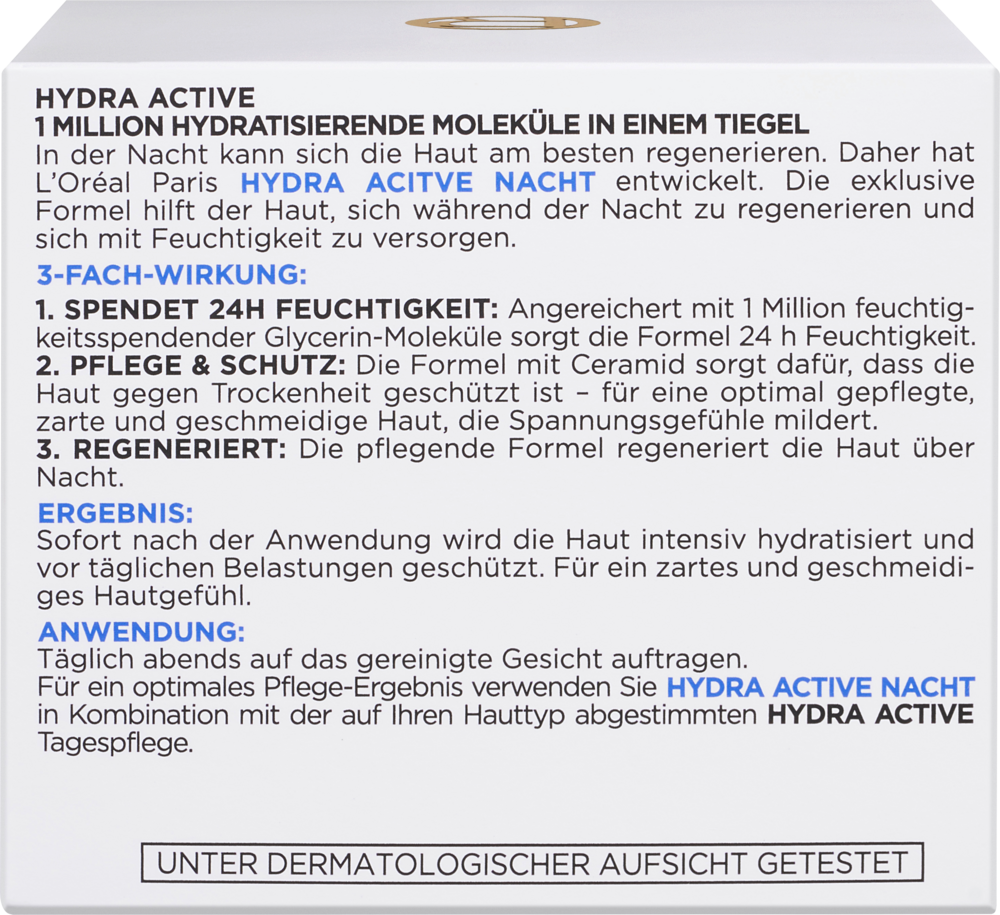 HYDRA ACTIVE
1 MILLION HYDRATISIERENDE MOLEKÜLE IN EINEM TIEGEL

In der Nacht kann sich die Haut am besten regenerieren. Daher hat L'Oréal Paris HYDRA ACITVE NACHT entwickelt. Die exklusive Formel hilft der Haut, sich während der Nacht zu regenerieren und sich mit Feuchtigkeit zu versorgen.

3-FACH-WIRKUNG:

1. SPENDET 24H FEUCHTIGKEIT: Angereichert mit 1 Million feuchtigkeitsspendender Glycerin-Moleküle sorgt die Formel 24 h Feuchtigkeit.
2. PFLEGE & SCHUTZ: Die Formel mit Ceramid sorgt dafür, dass die Haut gegen Trockenheit geschützt ist – für eine optimal gepflegte, zarte und geschmeidige Haut, die Spannungsgefühle mildert.
3. REGENERIERT: Die pflegende Formel regeneriert die Haut über Nacht.

ERGEBNIS:
Sofort nach der Anwendung wird die Haut intensiv hydratisiert und vor täglichen Belastungen geschützt. Für ein zartes und geschmeidiges Hautgefühl.

ANWENDUNG:
Täglich abends auf das gereinigte Gesicht auftragen.
Für ein optimales Pflege-Ergebnis verwenden Sie HYDRA ACTIVE NACHT in Kombination mit der auf Ihren Hauttyp abgestimmten HYDRA ACTIVE Tagespflege.

UNTER DERMATOLOGISCHER AUFSICHT GETESTET